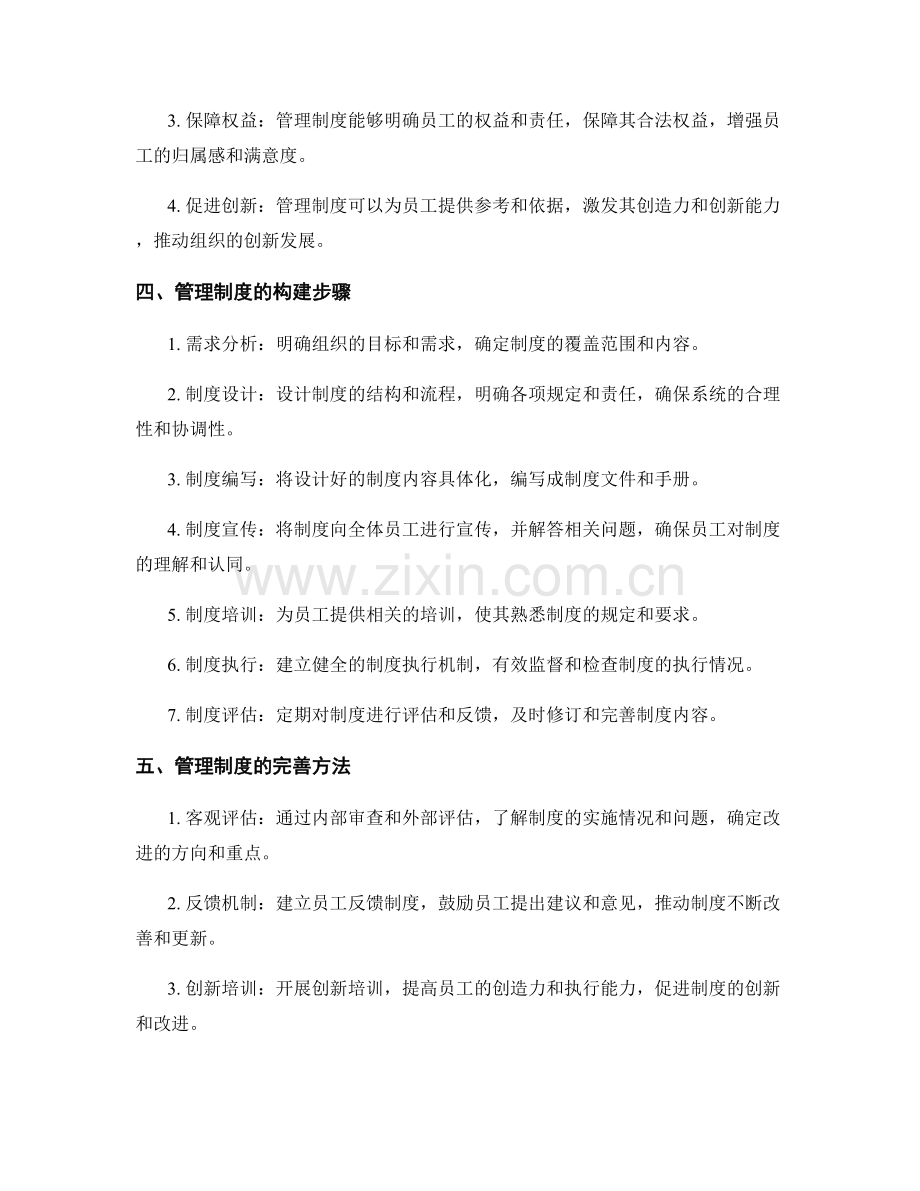 3.保障权益：管理制度能够明确员工的权益和责任，保障其合法权益，增强员工的归属感和满意度。

4.促进创新：管理制度可以为员工提供参考和依据，激发其创造力和创新能力，推动组织的创新发展。

四、管理制度的构建步骤

1.需求分析：明确组织的目标和需求，确定制度的覆盖范围和内容。

2.制度设计：设计制度的结构和流程，明确各项规定和责任，确保系统的合理性和协调性。

3.制度编写：将设计好的制度内容具体化，编写成制度文件和手册。

4.制度宣传：将制度向全体员工进行宣传，并解答相关问题，确保员工对制度的理解和认同。

5.制度培训：为员工提供相关的培训，使其熟悉制度的规定和要求。

6.制度执行：建立健全的制度执行机制，有效监督和检查制度的执行情况。

7.制度评估：定期对制度进行评估和反馈，及时修订和完善制度内容。

五、管理制度的完善方法

1.客观评估：通过内部审查和外部评估，了解制度的实施情况和问题，确定改进的方向和重点。

2.反馈机制：建立员工反馈制度，鼓励员工提出建议和意见，推动制度不断改善和更新。

3.创新培训：开展创新培训，提高员工的创造力和执行能力，促进制度的创新和改进。

www.zixin.com.cn